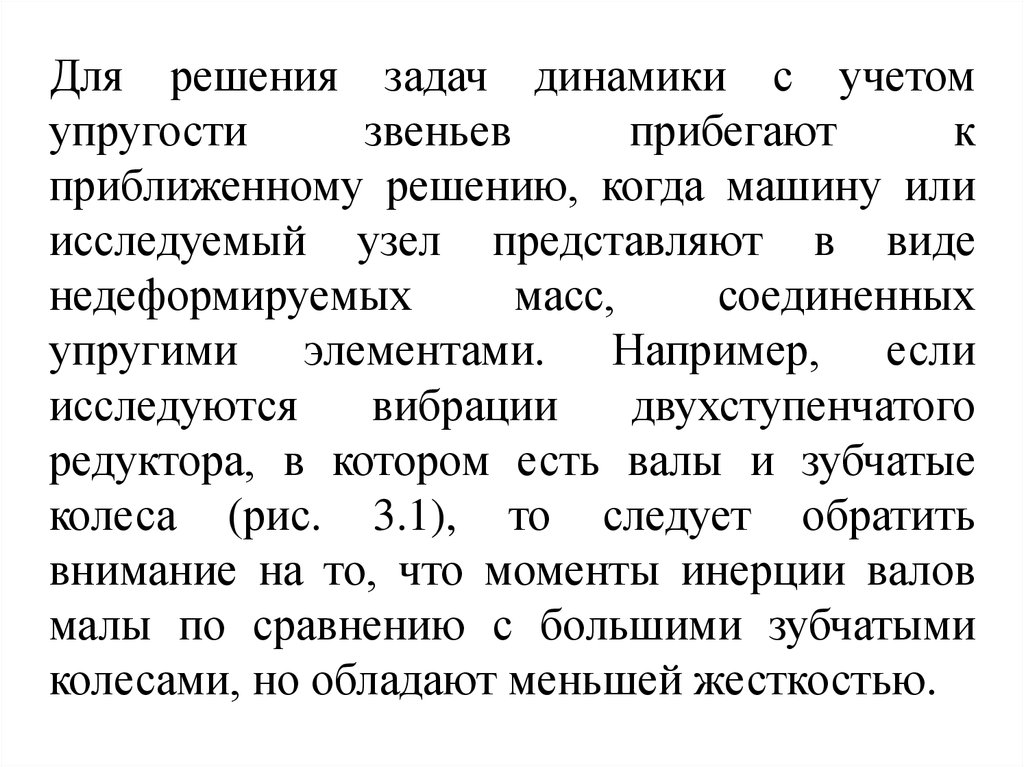 Для решения задач динамики с учетом упругости звеньев прибегают к приближенному решению, когда машину или исследуемый узел представляют в виде недеформируемых масс, соединенных упругими элементами. Например, если исследуются вибрации двухступенчатого редуктора, в котором есть валы и зубчатые колеса (рис. 3.1), то следует обратить внимание на то, что моменты инерции валов малы по сравнению с большими зубчатыми колесами, но обладают меньшей жесткостью.